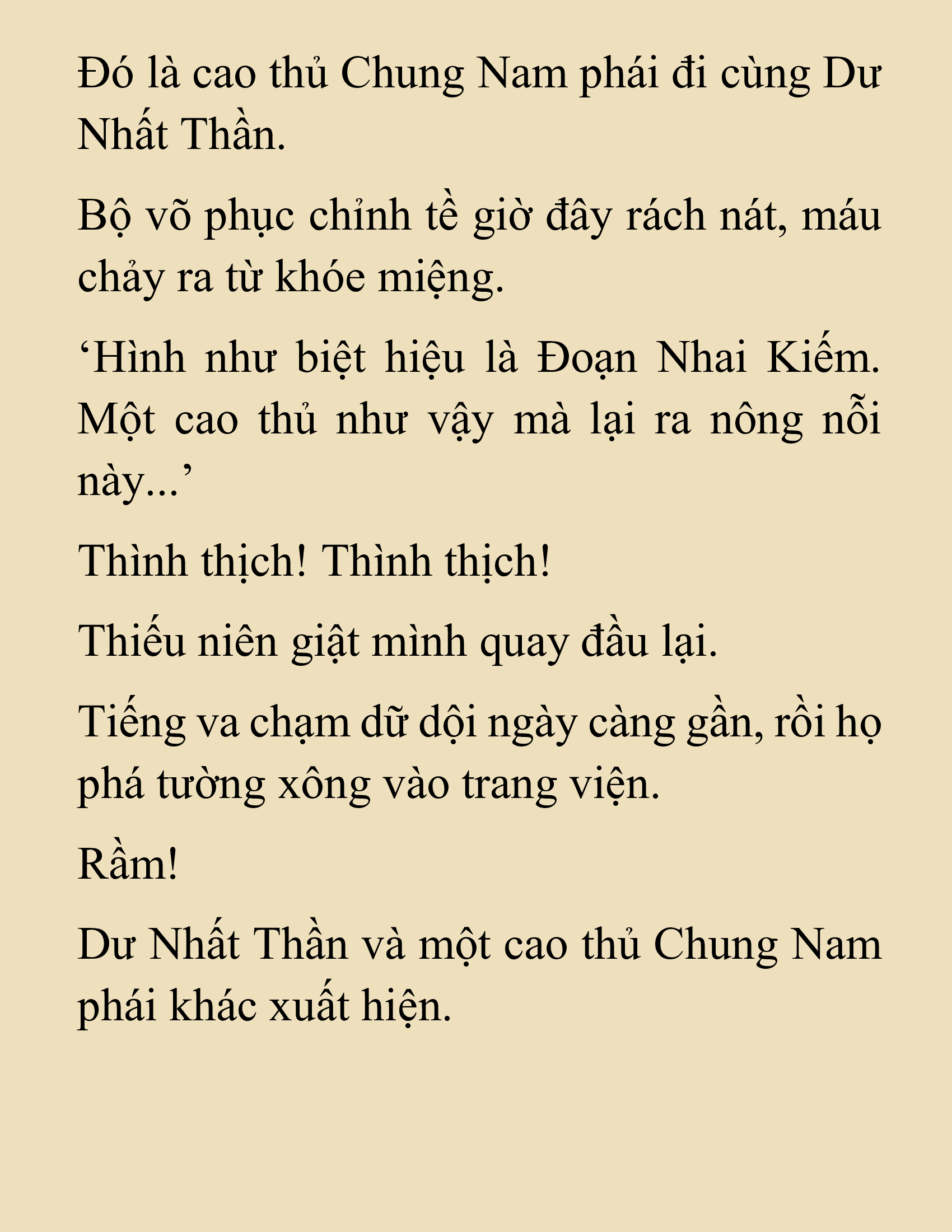 Đó là cao thủ Chung Nam phái đi cùng Dư Nhất Thần.

Bộ võ phục chỉnh tề giờ đây rách nát, máu chảy ra từ khóe miệng.

‘Hình như biệt hiệu là Đoạn Nhai Kiếm. Một cao thủ như vậy mà lại ra nông nỗi này...’

Thình thịch! Thình thịch!

Thiếu niên giật mình quay đầu lại.

Tiếng va chạm dữ dội ngày càng gần, rồi họ phá tường xông vào trang viện.

Rầm!

Dư Nhất Thần và một cao thủ Chung Nam phái khác xuất hiện.